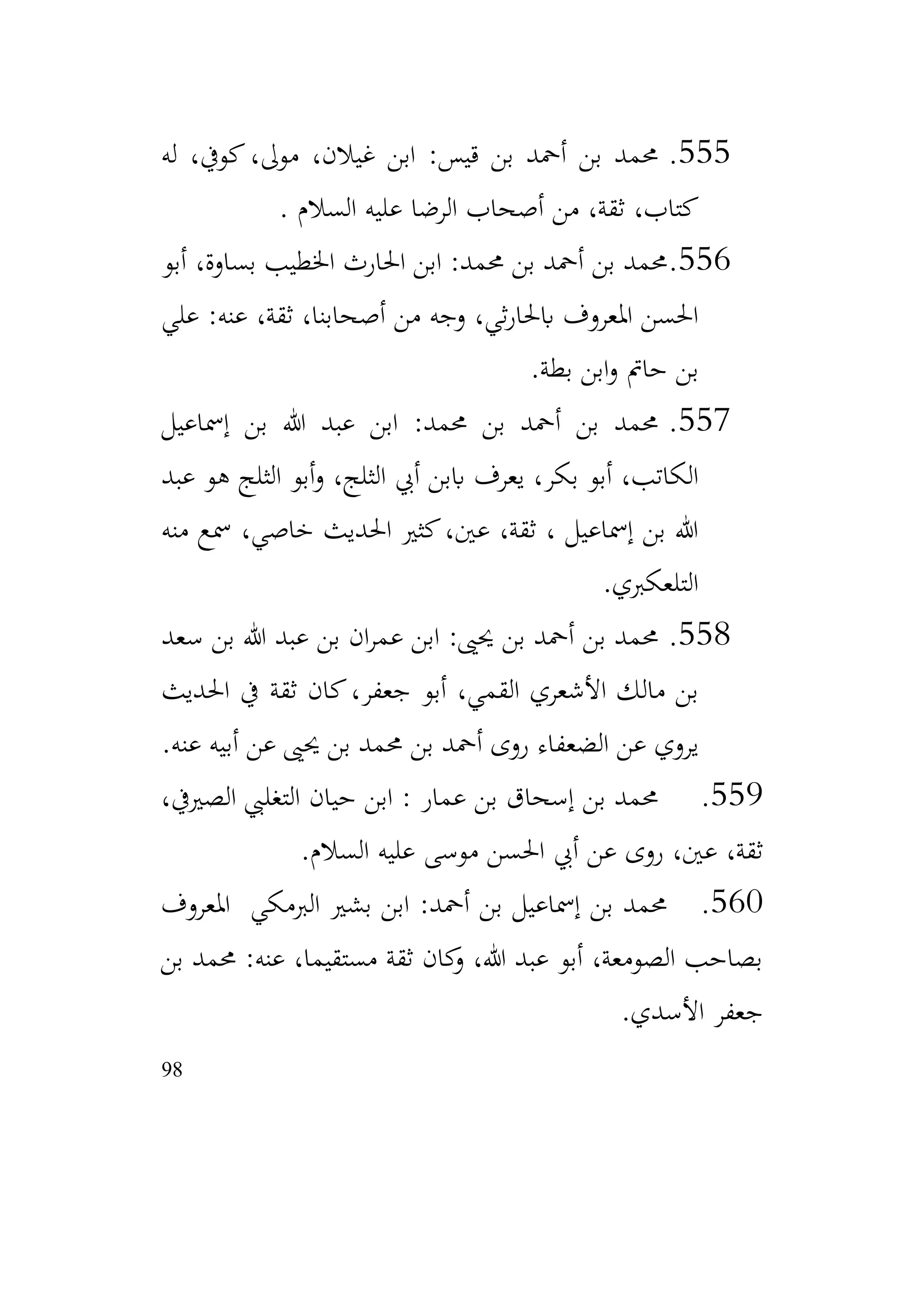 555. محمد بن أحمد بن قيس: ابن غيلان، مولى، كوفي، له كتاب، ثقة، من أصحاب الرضا عليه السلام .

556.محمد بن أحمد بن محمد: ابن الحارث الخطيب بساوة، أبو الحسن المعروف بالحارثي، وجه من أصحابنا، ثقة، عنه: علي بن حاتم وابن بطة.

557. محمد بن أحمد بن محمد: ابن عبد الله بن إسماعيل الكاتب، أبو بكر، يعرف بابن أبي الثلج، وأبو الثلج هو عبد الله بن إسماعيل ، ثقة، عين، كثير الحديث خاصي، سمع منه التلعكبري.

558. محمد بن أحمد بن يحيى: ابن عمران بن عبد الله بن سعد بن مالك الأشعري القمي، أبو جعفر، كان ثقة في الحديث يروي عن الضعفاء روى أحمد بن محمد بن يحيى عن أبيه عنه.

559. محمد بن إسحاق بن عمار : ابن حيان التغلبي الصيرفي، ثقة، عين، روى عن أبي الحسن موسى عليه السلام.

560. محمد بن إسماعيل بن أحمد: ابن بشير البرمكي المعروف بصاحب الصومعة، أبو عبد الله، وكان ثقة مستقيما، عنه: محمد بن جعفر الأسدي.

98